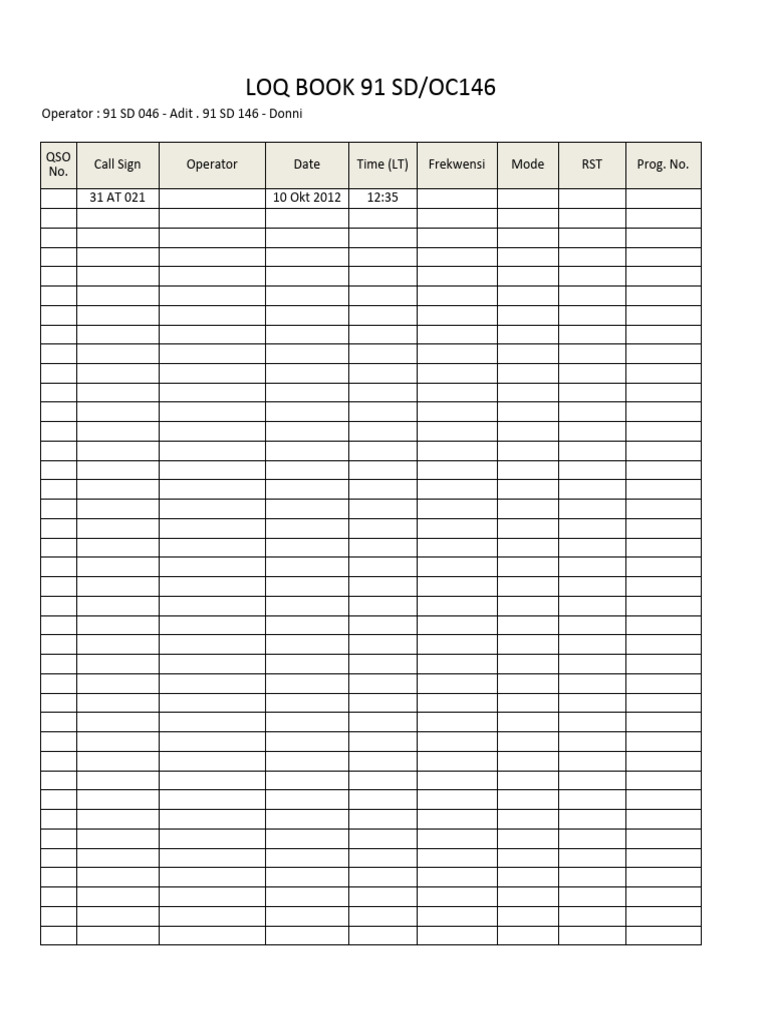 LOQ BOOK 91 SD/OC146

Operator : 91 SD 046 - Adit . 91 SD 146 - Donni

| QSO No. | Call Sign | Operator | Date | Time (LT) | Frekwensi | Mode | RST | Prog. No. |
|---|---|---|---|---|---|---|---|---|
| | 31 AT 021 | | 10 Okt 2012 | 12:35 | | | | |